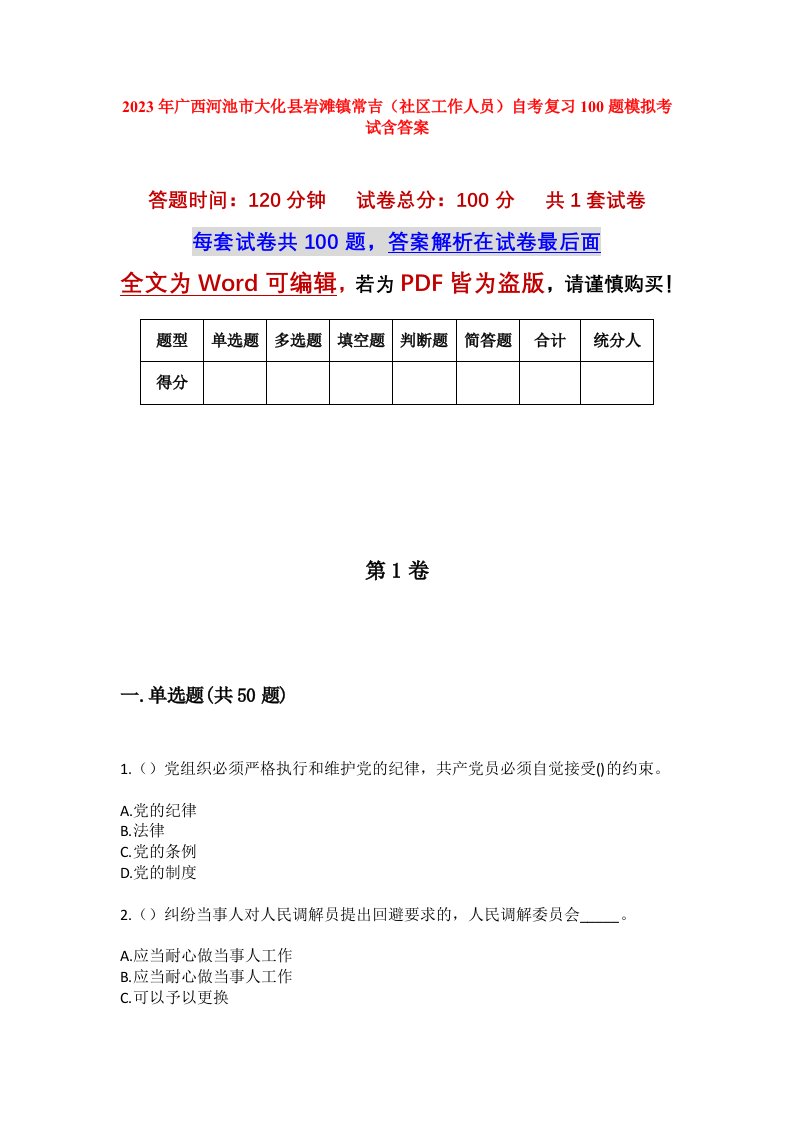 2023年广西河池市大化县岩滩镇常吉（社区工作人员）自考复习100题模拟考试含答案

答题时间：120分钟　　试卷总分：100分　　共1套试卷

每套试卷共100题，答案解析在试卷最后面

全文为Word可编辑，若为PDF皆为盗版，请谨慎购买！

| 题型 | 单选题 | 多选题 | 填空题 | 判断题 | 简答题 | 合计 | 统分人 |
|---|---|---|---|---|---|---|---|
| 得分 | | | | | | | |

第1卷

一.单选题(共50题)

1.（）党组织必须严格执行和维护党的纪律，共产党员必须自觉接受()的约束。

A.党的纪律
B.法律
C.党的条例
D.党的制度

2.（）纠纷当事人对人民调解员提出回避要求的，人民调解委员会_____。

A.应当耐心做当事人工作
B.应当耐心做当事人工作
C.可以予以更换